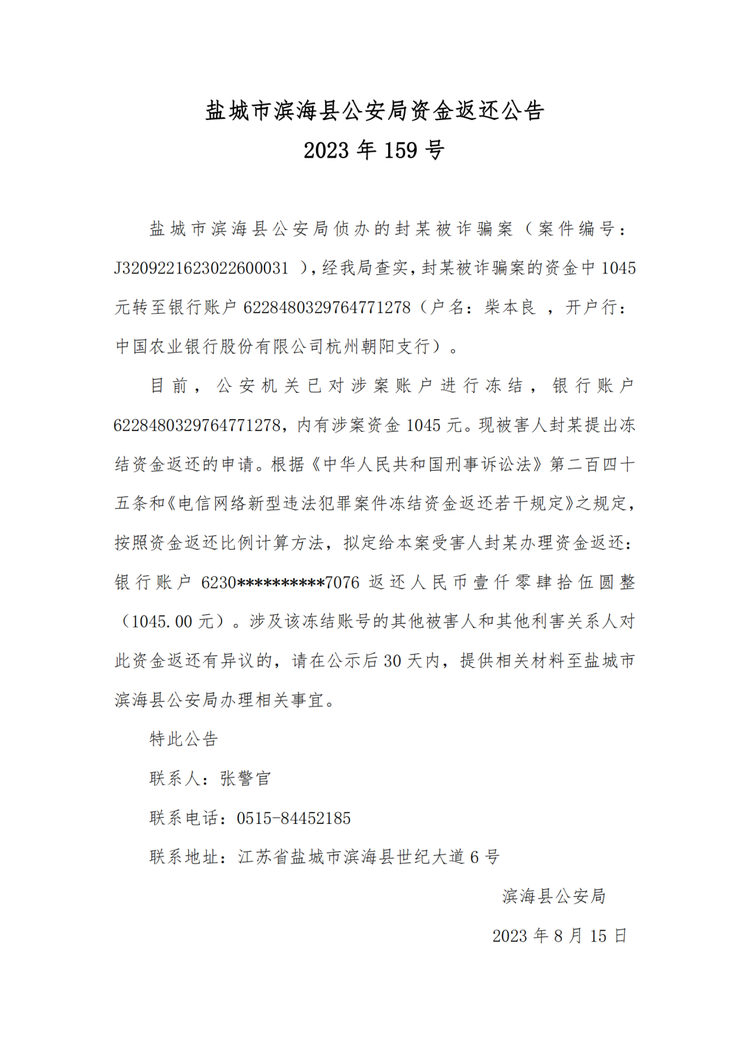 盐城市滨海县公安局资金返还公告
2023 年 159 号

盐城市滨海县公安局侦办的封某被诈骗案（案件编号：J3209221623022600031 ），经我局查实，封某被诈骗案的资金中 1045 元转至银行账户 6228480329764771278（户名：柴本良 ，开户行：中国农业银行股份有限公司杭州朝阳支行）。

目前，公安机关已对涉案账户进行冻结，银行账户 6228480329764771278，内有涉案资金 1045 元。现被害人封某提出冻结资金返还的申请。根据《中华人民共和国刑事诉讼法》第二百四十五条和《电信网络新型违法犯罪案件冻结资金返还若干规定》之规定，按照资金返还比例计算方法，拟定给本案受害人封某办理资金返还：银行账户 6230**********7076 返还人民币壹仟零肆拾伍圆整（1045.00 元）。涉及该冻结账号的其他被害人和其他利害关系人对此资金返还有异议的，请在公示后 30 天内，提供相关材料至盐城市滨海县公安局办理相关事宜。

特此公告

联系人：张警官

联系电话：0515-84452185

联系地址：江苏省盐城市滨海县世纪大道 6 号

滨海县公安局

2023 年 8 月 15 日